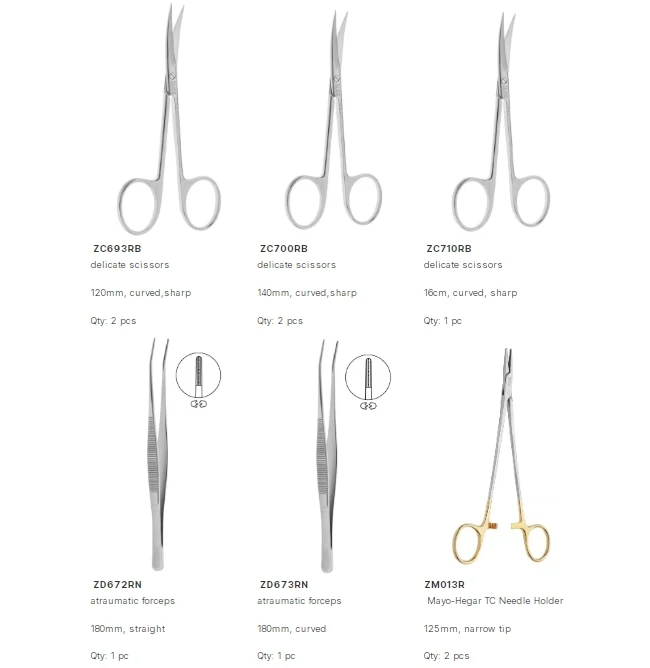 ZC693RB
delicate scissors

120mm, curved,sharp

Qty: 2 pcs

ZC700RB
delicate scissors

140mm, curved,sharp

Qty: 2 pcs

ZC710RB
delicate scissors

16cm, curved, sharp

Qty: 1 pc

ZD672RN
atraumatic forceps

180mm, straight

Qty: 1 pc

ZD673RN
atraumatic forceps

180mm, curved

Qty: 1 pc

ZM013R
Mayo-Hegar TC Needle Holder

125mm, narrow tip

Qty: 2 pcs